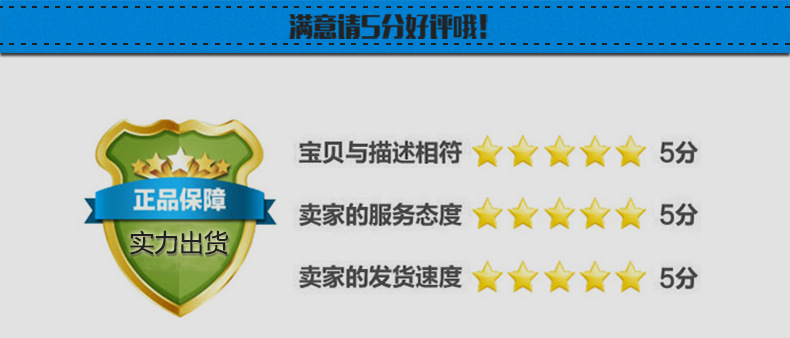 满意请5分好评哦!

正品保障
实力出货

宝贝与描述相符 5分
卖家的服务态度 5分
卖家的发货速度 5分